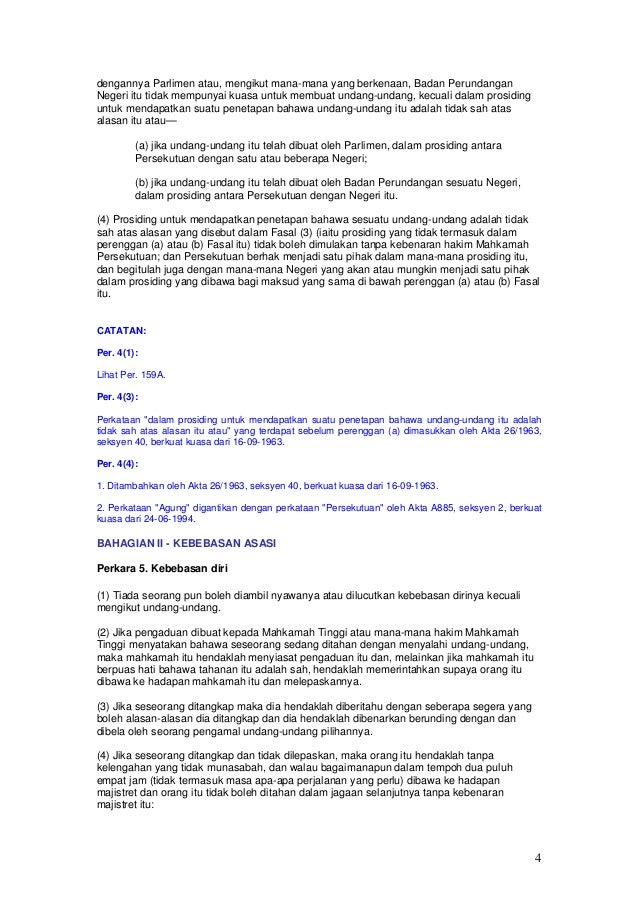 dengannya Parlimen atau, mengikut mana-mana yang berkenaan, Badan Perundangan Negeri itu tidak mempunyai kuasa untuk membuat undang-undang, kecuali dalam prosiding untuk mendapatkan suatu penetapan bahawa undang-undang itu adalah tidak sah atas alasan itu atau—

(a) jika undang-undang itu telah dibuat oleh Parlimen, dalam prosiding antara Persekutuan dengan satu atau beberapa Negeri;

(b) jika undang-undang itu telah dibuat oleh Badan Perundangan sesuatu Negeri, dalam prosiding antara Persekutuan dengan Negeri itu.

(4) Prosiding untuk mendapatkan penetapan bahawa sesuatu undang-undang adalah tidak sah atas alasan yang disebut dalam Fasal (3) (iaitu prosiding yang tidak termasuk dalam perenggan (a) atau (b) Fasal itu) tidak boleh dimulakan tanpa kebenaran hakim Mahkamah Persekutuan; dan Persekutuan berhak menjadi satu pihak dalam mana-mana prosiding itu, dan begitulah juga dengan mana-mana Negeri yang akan atau mungkin menjadi satu pihak dalam prosiding yang dibawa bagi maksud yang sama di bawah perenggan (a) atau (b) Fasal itu.

CATATAN:

Per. 4(1):

Lihat Per. 159A.

Per. 4(3):

Perkataan "dalam prosiding untuk mendapatkan suatu penetapan bahawa undang-undang itu adalah tidak sah atas alasan itu atau" yang terdapat sebelum perenggan (a) dimasukkan oleh Akta 26/1963, seksyen 40, berkuat kuasa dari 16-09-1963.

Per. 4(4):

1. Ditambahkan oleh Akta 26/1963, seksyen 40, berkuat kuasa dari 16-09-1963.

2. Perkataan "Agung" digantikan dengan perkataan "Persekutuan" oleh Akta A885, seksyen 2, berkuat kuasa dari 24-06-1994.

BAHAGIAN II - KEBEBASAN ASASI

Perkara 5. Kebebasan diri

(1) Tiada seorang pun boleh diambil nyawanya atau dilucutkan kebebasan dirinya kecuali mengikut undang-undang.

(2) Jika pengaduan dibuat kepada Mahkamah Tinggi atau mana-mana hakim Mahkamah Tinggi menyatakan bahawa seseorang sedang ditahan dengan menyalahi undang-undang, maka mahkamah itu hendaklah menyiasat pengaduan itu dan, melainkan jika mahkamah itu berpuas hati bahawa tahanan itu adalah sah, hendaklah memerintahkan supaya orang itu dibawa ke hadapan mahkamah itu dan melepaskannya.

(3) Jika seseorang ditangkap maka dia hendaklah diberitahu dengan seberapa segera yang boleh alasan-alasan dia ditangkap dan dia hendaklah dibenarkan berunding dengan dan dibela oleh seorang pengamal undang-undang pilihannya.

(4) Jika seseorang ditangkap dan tidak dilepaskan, maka orang itu hendaklah tanpa kelengahan yang tidak munasabah, dan walau bagaimanapun dalam tempoh dua puluh empat jam (tidak termasuk masa apa-apa perjalanan yang perlu) dibawa ke hadapan majistret dan orang itu tidak boleh ditahan dalam jagaan selanjutnya tanpa kebenaran majistret itu:

4